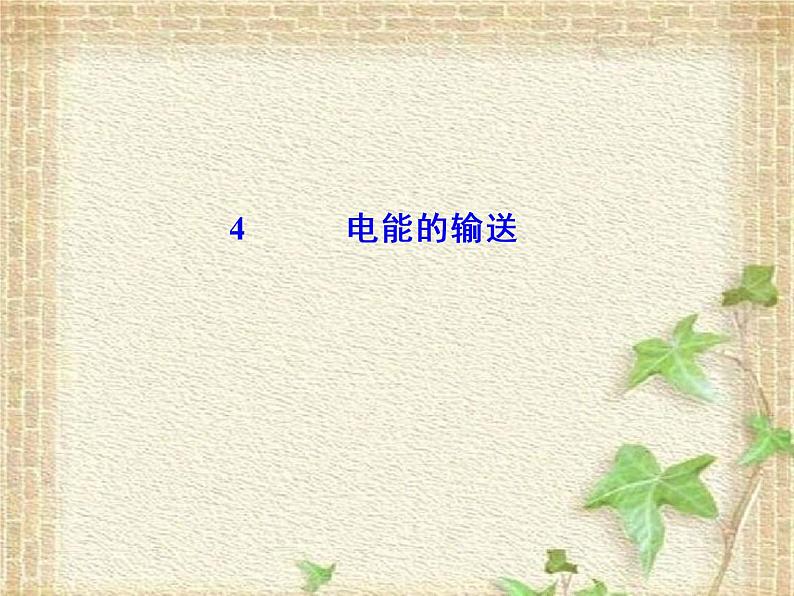 4　　电能的输送